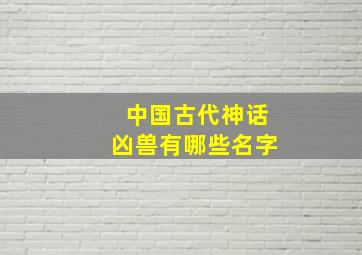 中国古代神话
凶兽有哪些名字